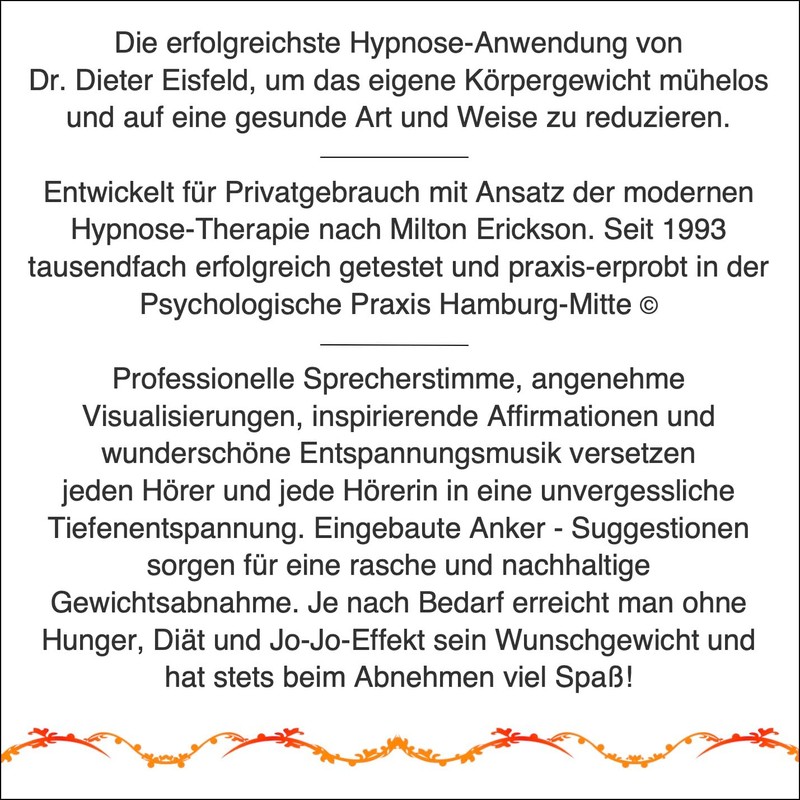 Die erfolgreichste Hypnose-Anwendung von Dr. Dieter Eisfeld, um das eigene Körpergewicht mühelos und auf eine gesunde Art und Weise zu reduzieren.

Entwickelt für Privatgebrauch mit Ansatz der modernen Hypnose-Therapie nach Milton Erickson. Seit 1993 tausendfach erfolgreich getestet und praxis-erprobt in der Psychologische Praxis Hamburg-Mitte ©

Professionelle Sprecherstimme, angenehme Visualisierungen, inspirierende Affirmationen und wunderschöne Entspannungsmusik versetzen jeden Hörer und jede Hörerin in eine unvergessliche Tiefenentspannung. Eingebaute Anker - Suggestionen sorgen für eine rasche und nachhaltige Gewichtsabnahme. Je nach Bedarf erreicht man ohne Hunger, Diät und Jo-Jo-Effekt sein Wunschgewicht und hat stets beim Abnehmen viel Spaß!